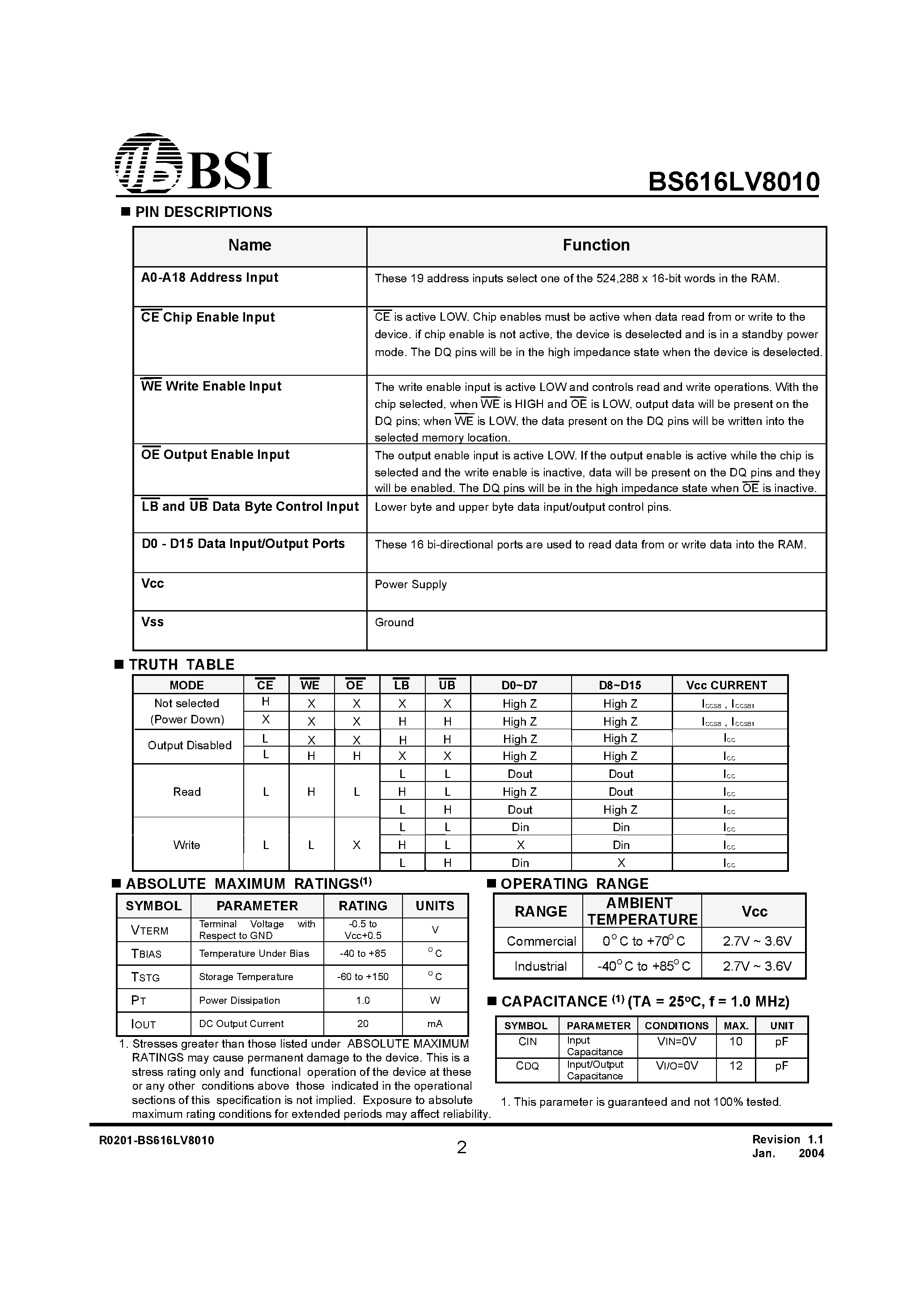 BSI

BS616LV8010

■ PIN DESCRIPTIONS

| Name | Function |
|---|---|
| A0-A18 Address Input | These 19 address inputs select one of the 524,288 x 16-bit words in the RAM. |
| $\overline{CE}$ Chip Enable Input | $\overline{CE}$ is active LOW. Chip enables must be active when data read from or write to the device. if chip enable is not active, the device is deselected and is in a standby power mode. The DQ pins will be in the high impedance state when the device is deselected. |
| $\overline{WE}$ Write Enable Input | The write enable input is active LOW and controls read and write operations. With the chip selected, when $\overline{WE}$ is HIGH and $\overline{OE}$ is LOW, output data will be present on the DQ pins; when $\overline{WE}$ is LOW, the data present on the DQ pins will be written into the selected memory location. |
| $\overline{OE}$ Output Enable Input | The output enable input is active LOW. If the output enable is active while the chip is selected and the write enable is inactive, data will be present on the DQ pins and they will be enabled. The DQ pins will be in the high impedance state when $\overline{OE}$ is inactive. |
| $\overline{LB}$ and $\overline{UB}$ Data Byte Control Input | Lower byte and upper byte data input/output control pins. |
| D0 - D15 Data Input/Output Ports | These 16 bi-directional ports are used to read data from or write data into the RAM. |
| Vcc | Power Supply |
| Vss | Ground |

■ TRUTH TABLE

| MODE | $\overline{CE}$ | $\overline{WE}$ | $\overline{OE}$ | $\overline{LB}$ | $\overline{UB}$ | D0~D7 | D8~D15 | Vcc CURRENT |
|---|---|---|---|---|---|---|---|---|
| Not selected (Power Down) | H | X | X | X | X | High Z | High Z | $I_{CCSB}$ , $I_{CCSB1}$ |
| | X | X | X | H | H | High Z | High Z | $I_{CCSB}$ , $I_{CCSB1}$ |
| Output Disabled | L | X | X | H | H | High Z | High Z | $I_{CC}$ |
| | L | H | H | X | X | High Z | High Z | $I_{CC}$ |
| Read | L | H | L | L | L | Dout | Dout | $I_{CC}$ |
| | | | | H | L | High Z | Dout | $I_{CC}$ |
| | | | | L | H | Dout | High Z | $I_{CC}$ |
| Write | L | L | X | L | L | Din | Din | $I_{CC}$ |
| | | | | H | L | X | Din | $I_{CC}$ |
| | | | | L | H | Din | X | $I_{CC}$ |

■ ABSOLUTE MAXIMUM RATINGS$^{(1)}$

| SYMBOL | PARAMETER | RATING | UNITS |
|---|---|---|---|
| VTERM | Terminal Voltage with Respect to GND | -0.5 to Vcc+0.5 | V |
| TBIAS | Temperature Under Bias | -40 to +85 | °C |
| TSTG | Storage Temperature | -60 to +150 | °C |
| PT | Power Dissipation | 1.0 | W |
| IOUT | DC Output Current | 20 | mA |

1. Stresses greater than those listed under ABSOLUTE MAXIMUM RATINGS may cause permanent damage to the device. This is a stress rating only and functional operation of the device at these or any other conditions above those indicated in the operational sections of this specification is not implied. Exposure to absolute maximum rating conditions for extended periods may affect reliability.

■ OPERATING RANGE

| RANGE | AMBIENT TEMPERATURE | Vcc |
|---|---|---|
| Commercial | 0°C to +70°C | 2.7V ~ 3.6V |
| Industrial | -40°C to +85°C | 2.7V ~ 3.6V |

■ CAPACITANCE $^{(1)}$ (TA = 25°C, f = 1.0 MHz)

| SYMBOL | PARAMETER | CONDITIONS | MAX. | UNIT |
|---|---|---|---|---|
| CIN | Input Capacitance | VIN=0V | 10 | pF |
| CDQ | Input/Output Capacitance | VI/O=0V | 12 | pF |

1. This parameter is guaranteed and not 100% tested.

R0201-BS616LV8010

2

Revision 1.1
Jan. 2004